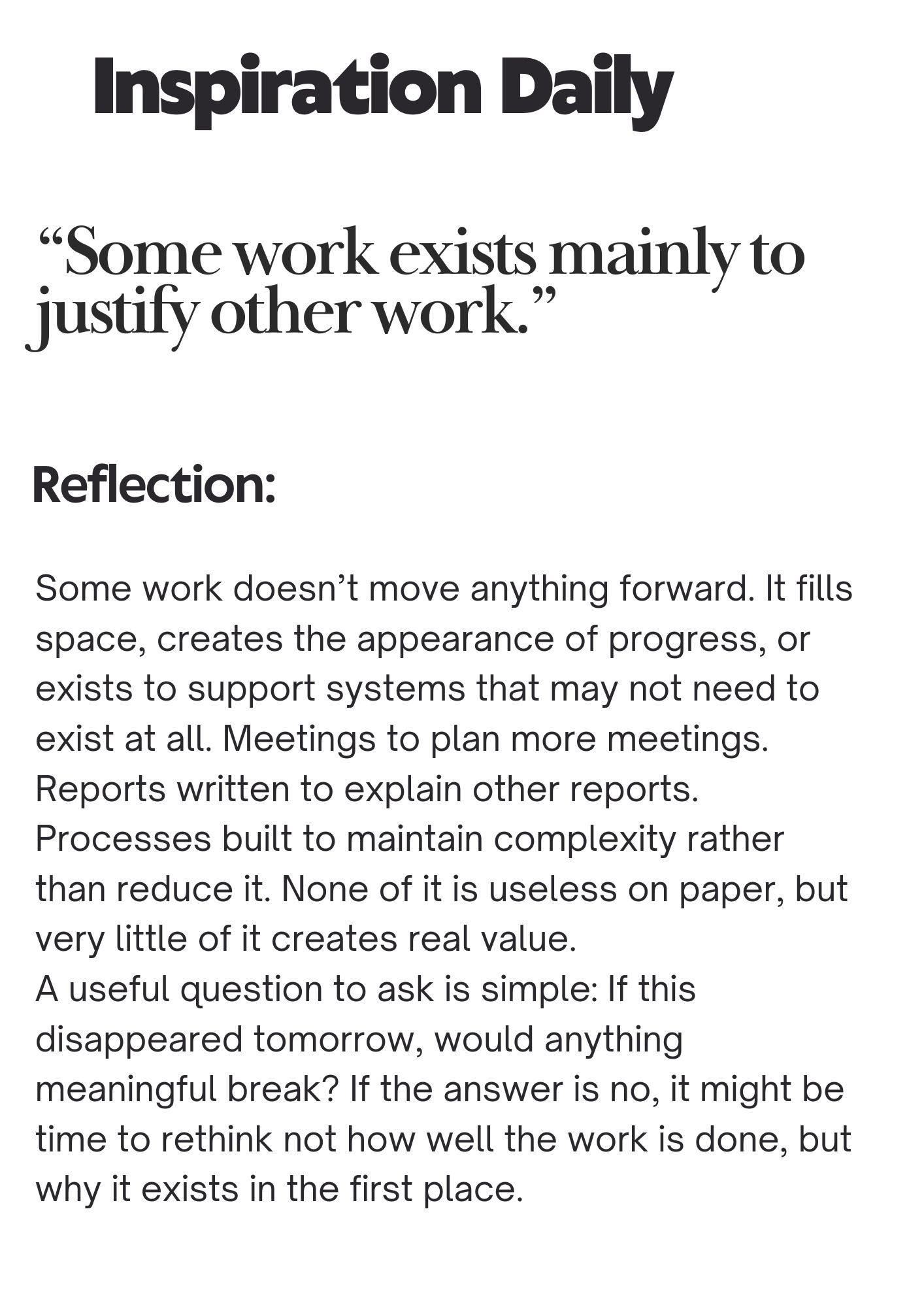 Inspiration Daily

“Some work exists mainly to justify other work.”

Reflection:

Some work doesn’t move anything forward. It fills space, creates the appearance of progress, or exists to support systems that may not need to exist at all. Meetings to plan more meetings. Reports written to explain other reports. Processes built to maintain complexity rather than reduce it. None of it is useless on paper, but very little of it creates real value.
A useful question to ask is simple: If this disappeared tomorrow, would anything meaningful break? If the answer is no, it might be time to rethink not how well the work is done, but why it exists in the first place.